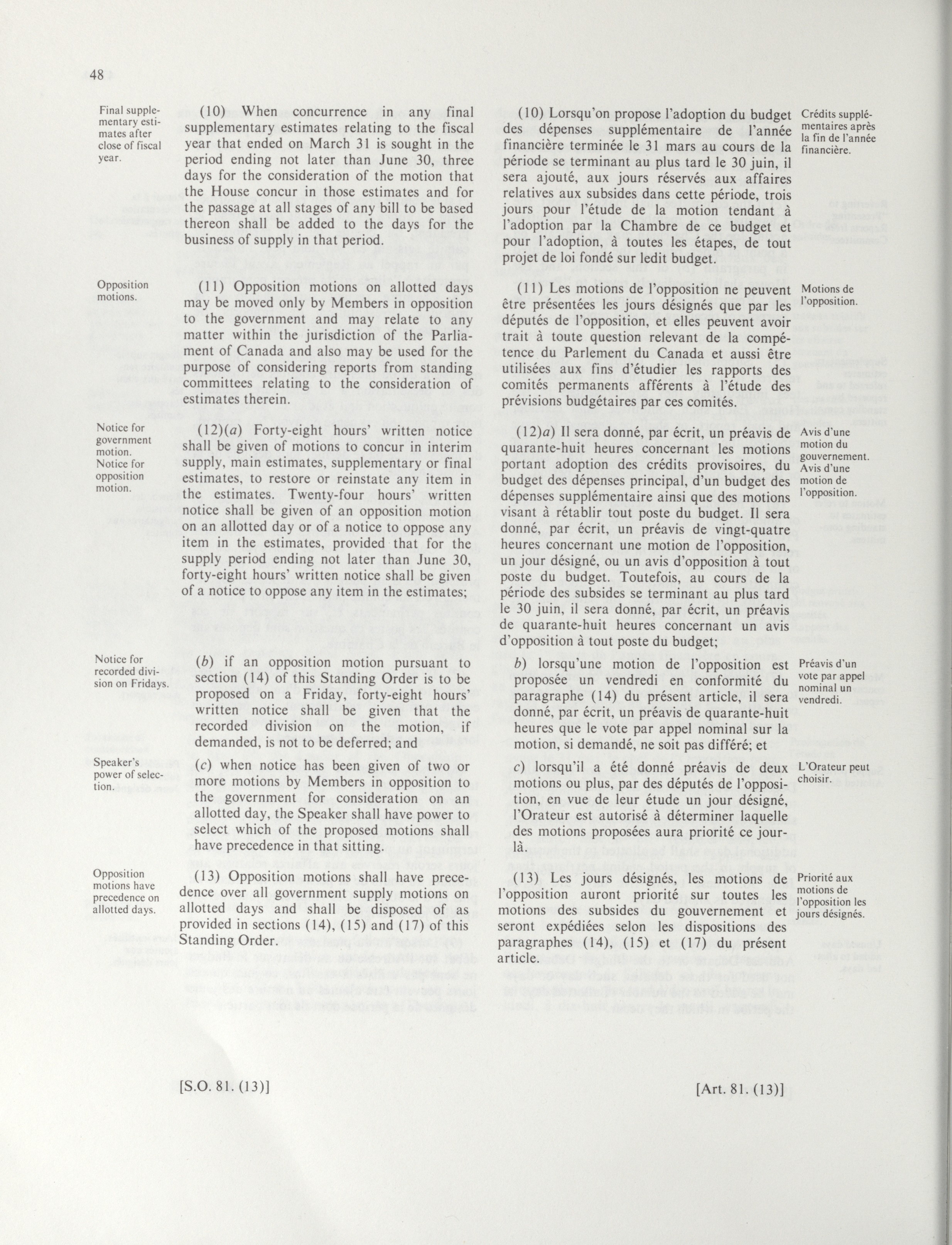 48

Final supplementary estimates after close of fiscal year.

(10) When concurrence in any final supplementary estimates relating to the fiscal year that ended on March 31 is sought in the period ending not later than June 30, three days for the consideration of the motion that the House concur in those estimates and for the passage at all stages of any bill to be based thereon shall be added to the days for the business of supply in that period.

Opposition motions.

(11) Opposition motions on allotted days may be moved only by Members in opposition to the government and may relate to any matter within the jurisdiction of the Parliament of Canada and also may be used for the purpose of considering reports from standing committees relating to the consideration of estimates therein.

Notice for government motion. Notice for opposition motion.

(12)(a) Forty-eight hours' written notice shall be given of motions to concur in interim supply, main estimates, supplementary or final estimates, to restore or reinstate any item in the estimates. Twenty-four hours' written notice shall be given of an opposition motion on an allotted day or of a notice to oppose any item in the estimates, provided that for the supply period ending not later than June 30, forty-eight hours' written notice shall be given of a notice to oppose any item in the estimates;

Notice for recorded division on Fridays.

(b) if an opposition motion pursuant to section (14) of this Standing Order is to be proposed on a Friday, forty-eight hours' written notice shall be given that the recorded division on the motion, if demanded, is not to be deferred; and

Speaker's power of selection.

(c) when notice has been given of two or more motions by Members in opposition to the government for consideration on an allotted day, the Speaker shall have power to select which of the proposed motions shall have precedence in that sitting.

Opposition motions have precedence on allotted days.

(13) Opposition motions shall have precedence over all government supply motions on allotted days and shall be disposed of as provided in sections (14), (15) and (17) of this Standing Order.

[S.O. 81. (13)]

(10) Lorsqu'on propose l'adoption du budget des dépenses supplémentaire de l'année financière terminée le 31 mars au cours de la période se terminant au plus tard le 30 juin, il sera ajouté, aux jours réservés aux affaires relatives aux subsides dans cette période, trois jours pour l'étude de la motion tendant à l'adoption par la Chambre de ce budget et pour l'adoption, à toutes les étapes, de tout projet de loi fondé sur ledit budget.

Crédits supplémentaires après la fin de l'année financière.

(11) Les motions de l'opposition ne peuvent être présentées les jours désignés que par les députés de l'opposition, et elles peuvent avoir trait à toute question relevant de la compétence du Parlement du Canada et aussi être utilisées aux fins d'étudier les rapports des comités permanents afférents à l'étude des prévisions budgétaires par ces comités.

Motions de l'opposition.

(12)a) Il sera donné, par écrit, un préavis de quarante-huit heures concernant les motions portant adoption des crédits provisoires, du budget des dépenses principal, d'un budget des dépenses supplémentaire ainsi que des motions visant à rétablir tout poste du budget. Il sera donné, par écrit, un préavis de vingt-quatre heures concernant une motion de l'opposition, un jour désigné, ou un avis d'opposition à tout poste du budget. Toutefois, au cours de la période des subsides se terminant au plus tard le 30 juin, il sera donné, par écrit, un préavis de quarante-huit heures concernant un avis d'opposition à tout poste du budget;

Avis d'une motion du gouvernement. Avis d'une motion de l'opposition.

b) lorsqu'une motion de l'opposition est proposée un vendredi en conformité du paragraphe (14) du présent article, il sera donné, par écrit, un préavis de quarante-huit heures que le vote par appel nominal sur la motion, si demandé, ne soit pas différé; et

Préavis d'un vote par appel nominal un vendredi.

c) lorsqu'il a été donné préavis de deux motions ou plus, par des députés de l'opposition, en vue de leur étude un jour désigné, l'Orateur est autorisé à déterminer laquelle des motions proposées aura priorité ce jour-là.

L'Orateur peut choisir.

(13) Les jours désignés, les motions de l'opposition auront priorité sur toutes les motions des subsides du gouvernement et seront expédiées selon les dispositions des paragraphes (14), (15) et (17) du présent article.

Priorité aux motions de l'opposition les jours désignés.

[Art. 81. (13)]